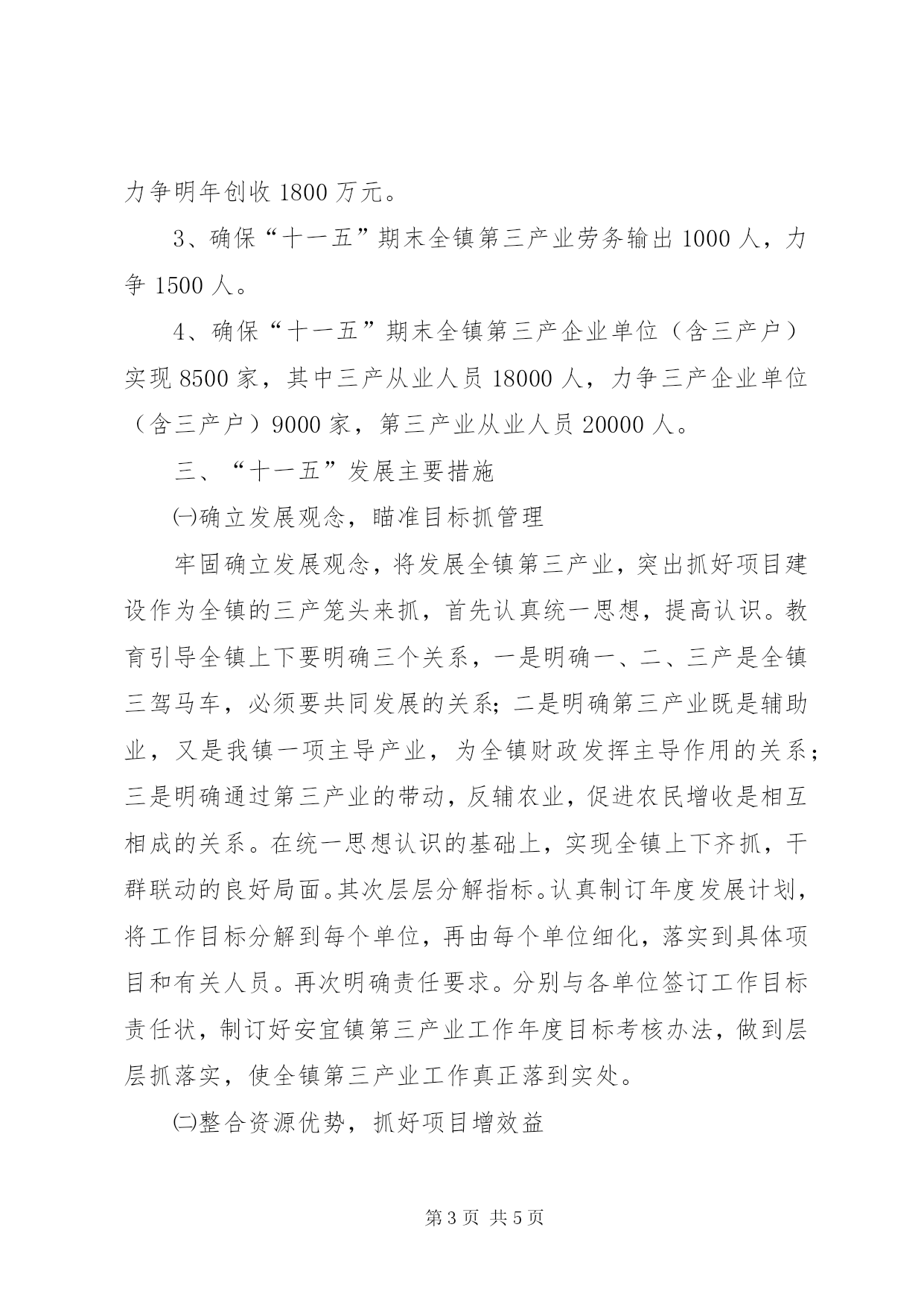 力争明年创收 1800 万元。

3、确保“十一五”期末全镇第三产业劳务输出 1000 人，力争 1500 人。

4、确保“十一五”期末全镇第三产企业单位（含三产户）实现 8500 家，其中三产从业人员 18000 人，力争三产企业单位（含三产户）9000 家，第三产业从业人员 20000 人。

三、“十一五”发展主要措施

㈠确立发展观念，瞄准目标抓管理

牢固确立发展观念，将发展全镇第三产业，突出抓好项目建设作为全镇的三产笼头来抓，首先认真统一思想，提高认识。教育引导全镇上下要明确三个关系，一是明确一、二、三产是全镇三驾马车，必须要共同发展的关系；二是明确第三产业既是辅助业，又是我镇一项主导产业，为全镇财政发挥主导作用的关系；三是明确通过第三产业的带动，反辅农业，促进农民增收是相互相成的关系。在统一思想认识的基础上，实现全镇上下齐抓，干群联动的良好局面。其次层层分解指标。认真制订年度发展计划，将工作目标分解到每个单位，再由每个单位细化，落实到具体项目和有关人员。再次明确责任要求。分别与各单位签订工作目标责任状，制订好安宜镇第三产业工作年度目标考核办法，做到层层抓落实，使全镇第三产业工作真正落到实处。

㈡整合资源优势，抓好项目增效益

第 3 页 共 5 页